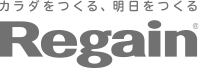 カラダをつくる、明日をつくる
Regain®